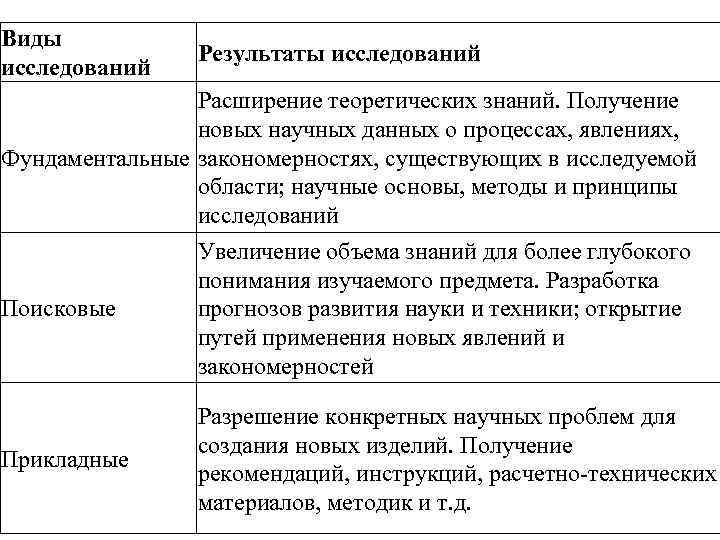 | Виды исследований | Результаты исследований |
|---|---|
| Фундаментальные | Расширение теоретических знаний. Получение новых научных данных о процессах, явлениях, закономерностях, существующих в исследуемой области; научные основы, методы и принципы исследований |
| Поисковые | Увеличение объема знаний для более глубокого понимания изучаемого предмета. Разработка прогнозов развития науки и техники; открытие путей применения новых явлений и закономерностей |
| Прикладные | Разрешение конкретных научных проблем для создания новых изделий. Получение рекомендаций, инструкций, расчетно-технических материалов, методик и т.д. |